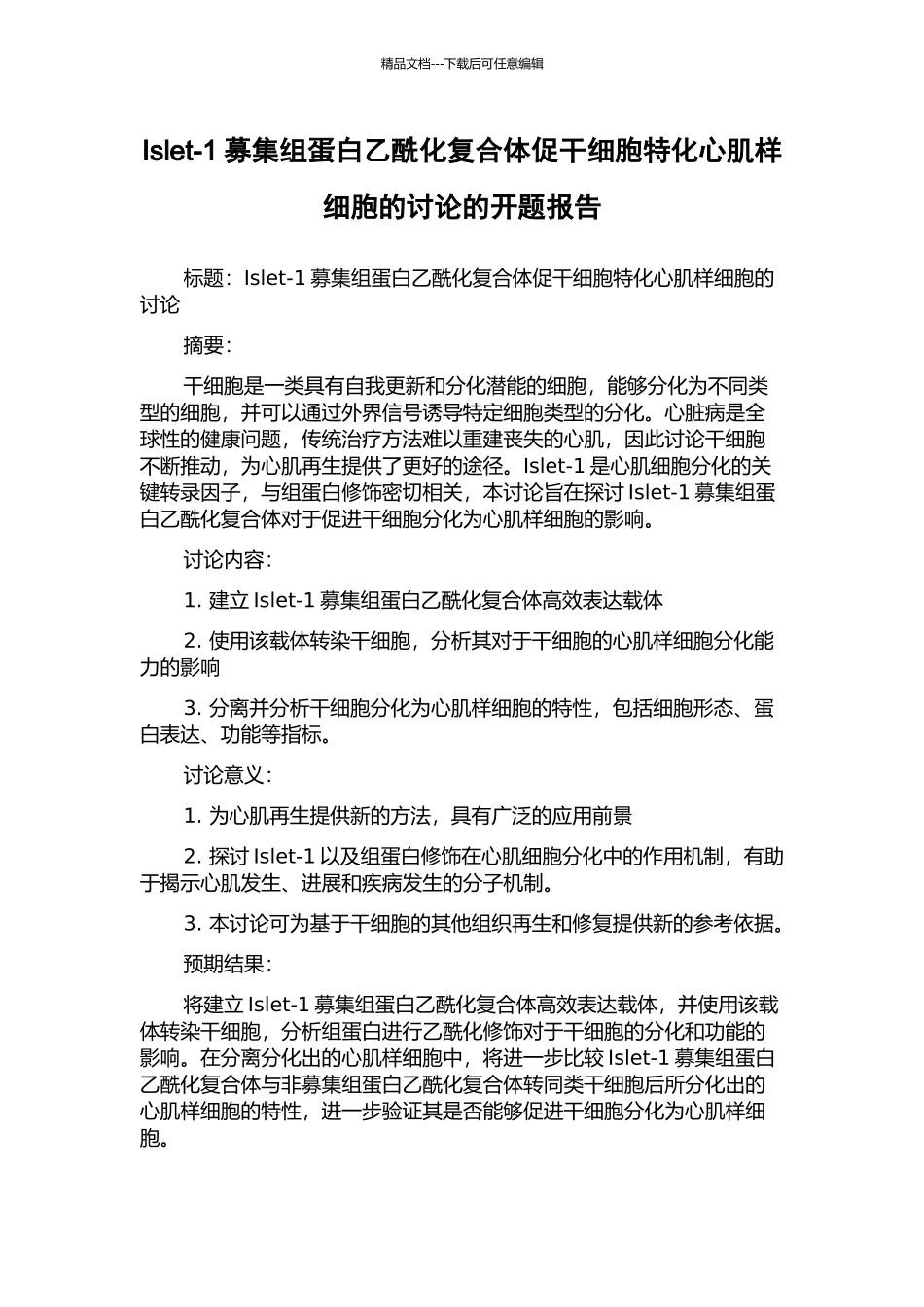 精品文档---下载后可任意编辑

Islet-1 募集组蛋白乙酰化复合体促干细胞特化心肌样细胞的讨论的开题报告

标题：Islet-1 募集组蛋白乙酰化复合体促干细胞特化心肌样细胞的讨论

摘要：

干细胞是一类具有自我更新和分化潜能的细胞，能够分化为不同类型的细胞，并可以通过外界信号诱导特定细胞类型的分化。心脏病是全球性的健康问题，传统治疗方法难以重建丧失的心肌，因此讨论干细胞不断推动，为心肌再生提供了更好的途径。Islet-1 是心肌细胞分化的关键转录因子，与组蛋白修饰密切相关，本讨论旨在探讨 Islet-1 募集组蛋白乙酰化复合体对于促进干细胞分化为心肌样细胞的影响。

讨论内容：

1. 建立 Islet-1 募集组蛋白乙酰化复合体高效表达载体

2. 使用该载体转染干细胞，分析其对于干细胞的心肌样细胞分化能力的影响

3. 分离并分析干细胞分化为心肌样细胞的特性，包括细胞形态、蛋白表达、功能等指标。

讨论意义：

1. 为心肌再生提供新的方法，具有广泛的应用前景

2. 探讨 Islet-1 以及组蛋白修饰在心肌细胞分化中的作用机制，有助于揭示心肌发生、进展和疾病发生的分子机制。

3. 本讨论可为基于干细胞的其他组织再生和修复提供新的参考依据。

预期结果：

将建立 Islet-1 募集组蛋白乙酰化复合体高效表达载体，并使用该载体转染干细胞，分析组蛋白进行乙酰化修饰对于干细胞的分化和功能的影响。在分离分化出的心肌样细胞中，将进一步比较 Islet-1 募集组蛋白乙酰化复合体与非募集组蛋白乙酰化复合体转同类干细胞后所分化出的心肌样细胞的特性，进一步验证其是否能够促进干细胞分化为心肌样细胞。